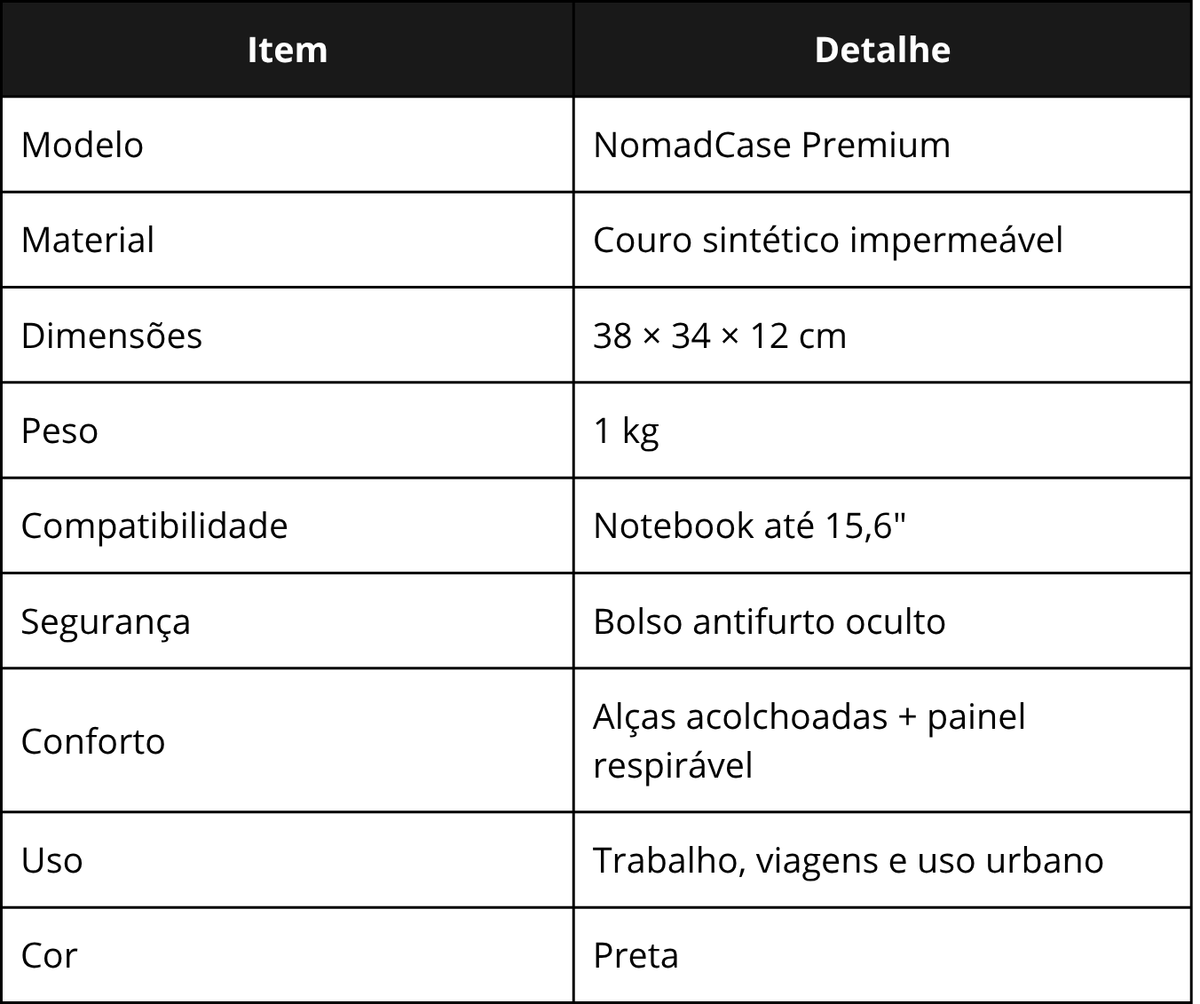 | Item | Detalhe |
|---|---|
| Modelo | NomadCase Premium |
| Material | Couro sintético impermeável |
| Dimensões | 38 × 34 × 12 cm |
| Peso | 1 kg |
| Compatibilidade | Notebook até 15,6" |
| Segurança | Bolso antifurto oculto |
| Conforto | Alças acolchoadas + painel respirável |
| Uso | Trabalho, viagens e uso urbano |
| Cor | Preta |